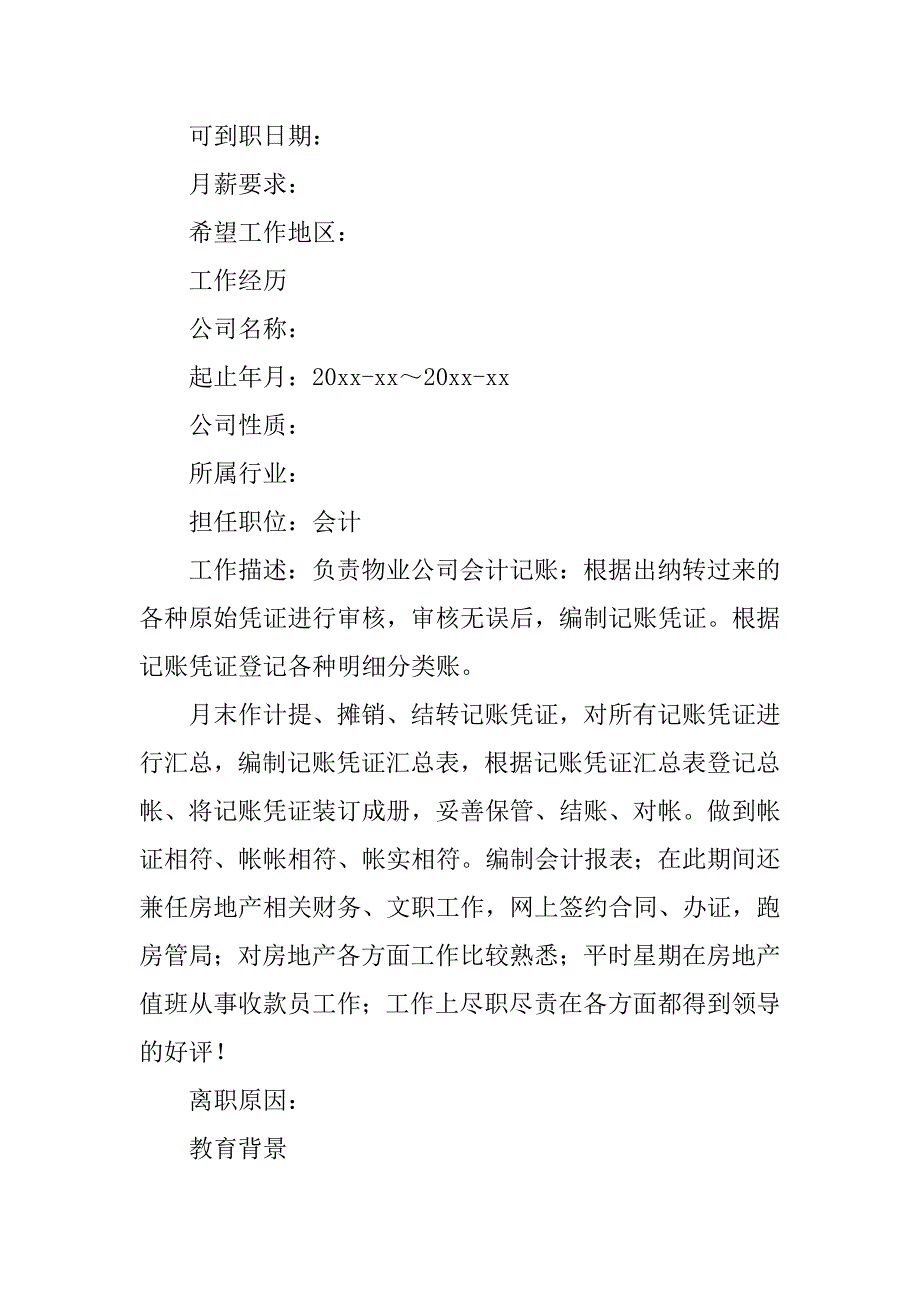 可到职日期：

月薪要求：

希望工作地区：

工作经历

公司名称：

起止年月：20xx-xx～20xx-xx

公司性质：

所属行业：

担任职位：会计

工作描述：负责物业公司会计记账：根据出纳转过来的各种原始凭证进行审核，审核无误后，编制记账凭证。根据记账凭证登记各种明细分类账。

月末作计提、摊销、结转记账凭证，对所有记账凭证进行汇总，编制记账凭证汇总表，根据记账凭证汇总表登记总帐、将记账凭证装订成册，妥善保管、结账、对帐。做到帐证相符、帐帐相符、帐实相符。编制会计报表；在此期间还兼任房地产相关财务、文职工作，网上签约合同、办证，跑房管局；对房地产各方面工作比较熟悉；平时星期在房地产值班从事收款员工作；工作上尽职尽责在各方面都得到领导的好评！

离职原因：

教育背景